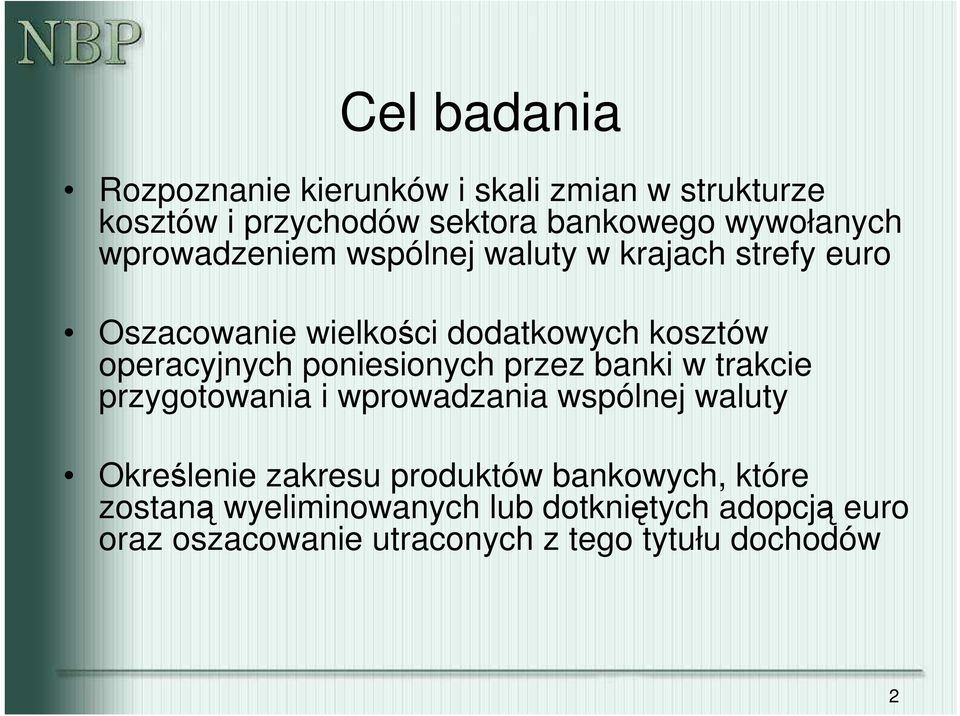 NBP

Cel badania

• Rozpoznanie kierunków i skali zmian w strukturze kosztów i przychodów sektora bankowego wywołanych wprowadzeniem wspólnej waluty w krajach strefy euro

• Oszacowanie wielkości dodatkowych kosztów operacyjnych poniesionych przez banki w trakcie przygotowania i wprowadzania wspólnej waluty

• Określenie zakresu produktów bankowych, które zostaną wyeliminowanych lub dotkniętych adopcją euro oraz oszacowanie utraconych z tego tytułu dochodów

2